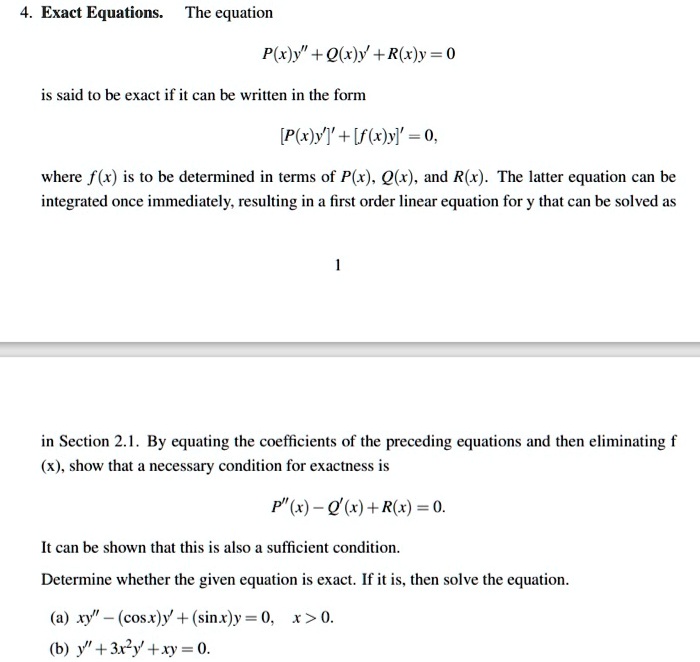 4. **Exact Equations.** The equation

$P(x)y'' + Q(x)y' + R(x)y = 0$

is said to be exact if it can be written in the form

$[P(x)y']' + [f(x)y]' = 0,$

where $f(x)$ is to be determined in terms of $P(x)$, $Q(x)$, and $R(x)$. The latter equation can be integrated once immediately, resulting in a first order linear equation for y that can be solved as

1

in Section 2.1. By equating the coefficients of the preceding equations and then eliminating f (x), show that a necessary condition for exactness is

$P''(x) - Q'(x) + R(x) = 0.$

It can be shown that this is also a sufficient condition.

Determine whether the given equation is exact. If it is, then solve the equation.

(a) $xy'' - (\cos x)y' + (\sin x)y = 0, \quad x > 0.$

(b) $y'' + 3x^2y' + xy = 0.$